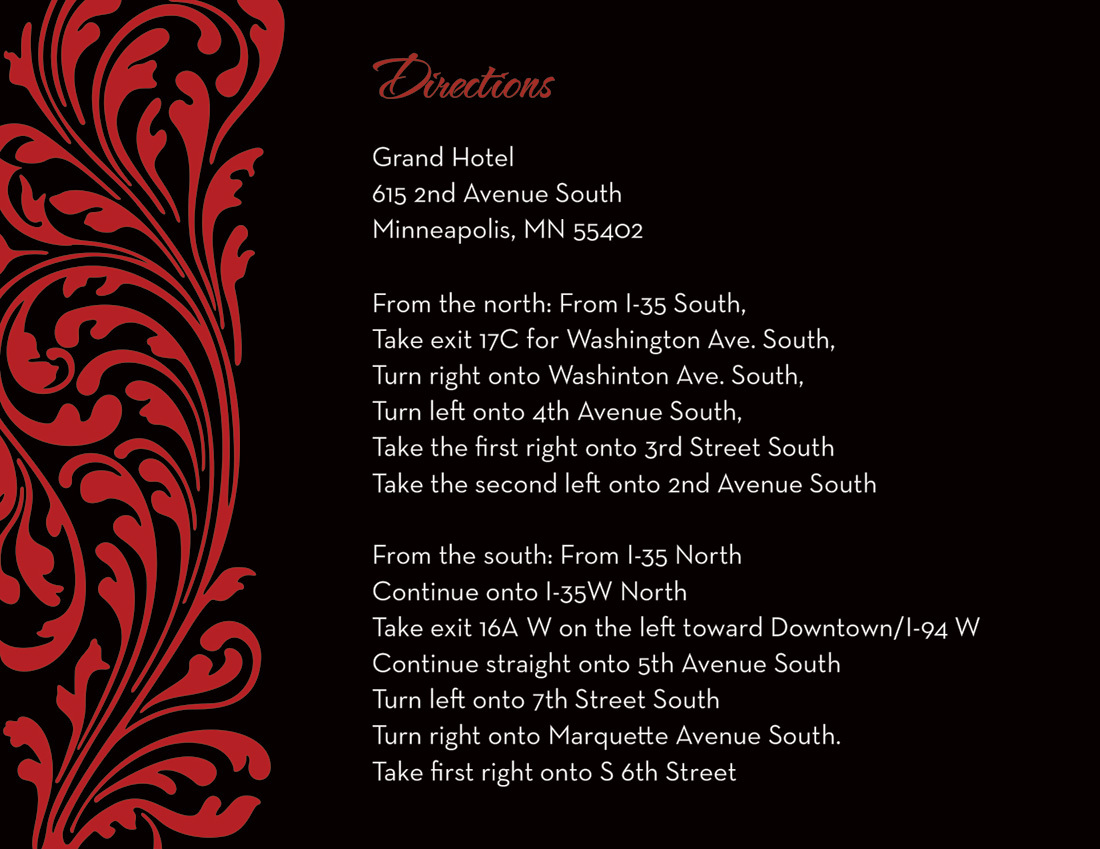 Directions

Grand Hotel
615 2nd Avenue South
Minneapolis, MN 55402

From the north: From I-35 South,
Take exit 17C for Washington Ave. South,
Turn right onto Washinton Ave. South,
Turn left onto 4th Avenue South,
Take the first right onto 3rd Street South
Take the second left onto 2nd Avenue South

From the south: From I-35 North
Continue onto I-35W North
Take exit 16A W on the left toward Downtown/I-94 W
Continue straight onto 5th Avenue South
Turn left onto 7th Street South
Turn right onto Marquette Avenue South.
Take first right onto S 6th Street